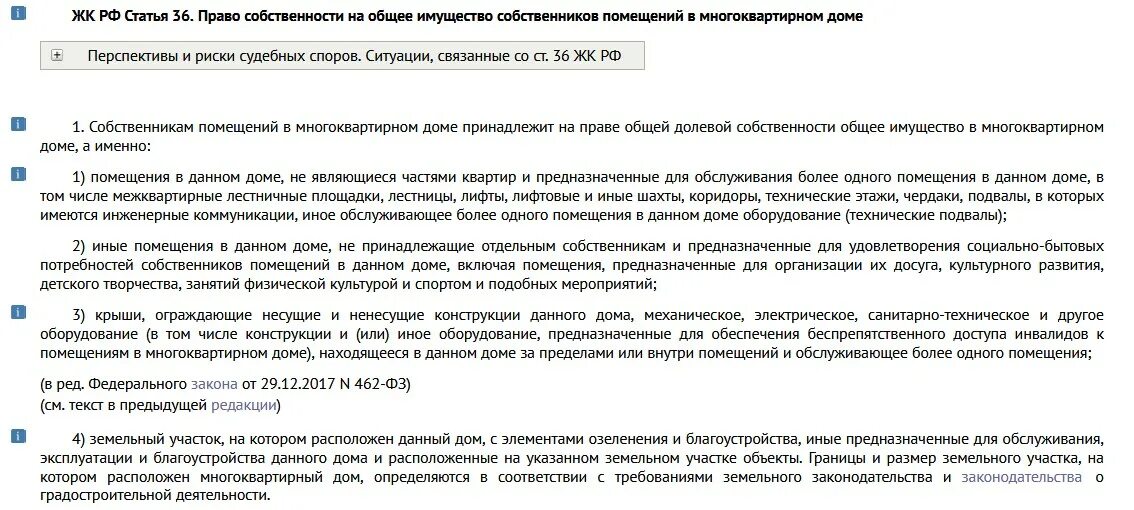 ЖК РФ Статья 36. Право собственности на общее имущество собственников помещений в многоквартирном доме

Перспективы и риски судебных споров. Ситуации, связанные со ст. 36 ЖК РФ

1. Собственникам помещений в многоквартирном доме принадлежит на праве общей долевой собственности общее имущество в многоквартирном доме, а именно:

1) помещения в данном доме, не являющиеся частями квартир и предназначенные для обслуживания более одного помещения в данном доме, в том числе межквартирные лестничные площадки, лестницы, лифты, лифтовые и иные шахты, коридоры, технические этажи, чердаки, подвалы, в которых имеются инженерные коммуникации, иное обслуживающее более одного помещения в данном доме оборудование (технические подвалы);

2) иные помещения в данном доме, не принадлежащие отдельным собственникам и предназначенные для удовлетворения социально-бытовых потребностей собственников помещений в данном доме, включая помещения, предназначенные для организации их досуга, культурного развития, детского творчества, занятий физической культурой и спортом и подобных мероприятий;

3) крыши, ограждающие несущие и ненесущие конструкции данного дома, механическое, электрическое, санитарно-техническое и другое оборудование (в том числе конструкции и (или) иное оборудование, предназначенные для обеспечения беспрепятственного доступа инвалидов к помещениям в многоквартирном доме), находящееся в данном доме за пределами или внутри помещений и обслуживающее более одного помещения;

(в ред. Федерального закона от 29.12.2017 N 462-ФЗ)
(см. текст в предыдущей редакции)

4) земельный участок, на котором расположен данный дом, с элементами озеленения и благоустройства, иные предназначенные для обслуживания, эксплуатации и благоустройства данного дома и расположенные на указанном земельном участке объекты. Границы и размер земельного участка, на котором расположен многоквартирный дом, определяются в соответствии с требованиями земельного законодательства и законодательства о градостроительной деятельности.